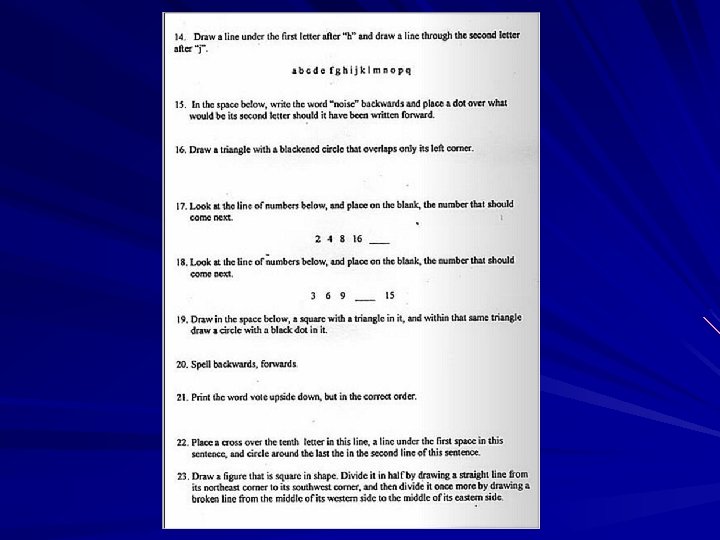 14. Draw a line under the first letter after "h" and draw a line through the second letter after "j".

a b c d e f g h i j k l m n o p q

15. In the space below, write the word "noise" backwards and place a dot over what would be its second letter should it have been written forward.

16. Draw a triangle with a blackened circle that overlaps only its left corner.

17. Look at the line of numbers below, and place on the blank, the number that should come next.

2 4 8 16 ____

18. Look at the line of numbers below, and place on the blank, the number that should come next.

3 6 9 ____ 15

19. Draw in the space below, a square with a triangle in it, and within that same triangle draw a circle with a black dot in it.

20. Spell backwards, forwards.

21. Print the word vote upside down, but in the correct order.

22. Place a cross over the tenth letter in this line, a line under the first space in this sentence, and circle around the last the in the second line of this sentence.

23. Draw a figure that is square in shape. Divide it in half by drawing a straight line from its northeast corner to its southwest corner, and then divide it once more by drawing a broken line from the middle of its western side to the middle of its eastern side.